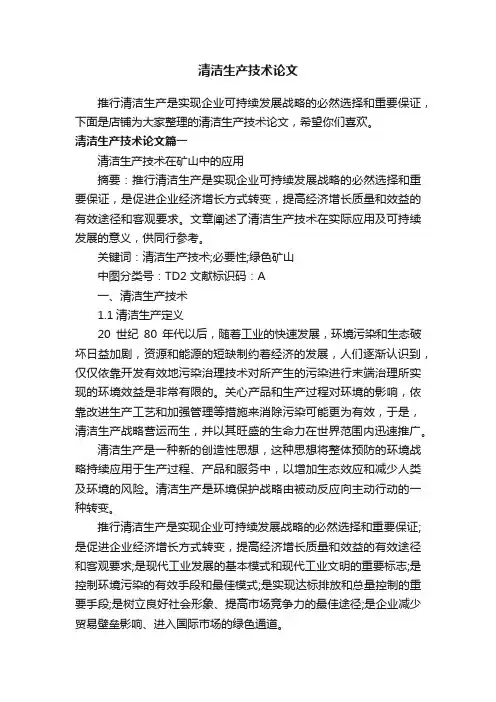 清洁生产技术论文

推行清洁生产是实现企业可持续发展战略的必然选择和重要保证，下面是店铺为大家整理的清洁生产技术论文，希望你们喜欢。

清洁生产技术论文篇一

清洁生产技术在矿山中的应用

摘要：推行清洁生产是实现企业可持续发展战略的必然选择和重要保证，是促进企业经济增长方式转变，提高经济增长质量和效益的有效途径和客观要求。文章阐述了清洁生产技术在实际应用及可持续发展的意义，供同行参考。

关键词：清洁生产技术;必要性;绿色矿山

中图分类号：TD2 文献标识码：A

一、清洁生产技术

1.1 清洁生产定义

20 世纪 80 年代以后，随着工业的快速发展，环境污染和生态破坏日益加剧，资源和能源的短缺制约着经济的发展，人们逐渐认识到，仅仅依靠开发有效地污染治理技术对所产生的污染进行末端治理所实现的环境效益是非常有限的。关心产品和生产过程对环境的影响，依靠改进生产工艺和加强管理等措施来消除污染可能更为有效，于是，清洁生产战略营运而生，并以其旺盛的生命力在世界范围内迅速推广。

清洁生产是一种新的创造性思想，这种思想将整体预防的环境战略持续应用于生产过程、产品和服务中，以增加生态效应和减少人类及环境的风险。清洁生产是环境保护战略由被动反应向主动行动的一种转变。

推行清洁生产是实现企业可持续发展战略的必然选择和重要保证;是促进企业经济增长方式转变，提高经济增长质量和效益的有效途径和客观要求;是现代工业发展的基本模式和现代工业文明的重要标志;是控制环境污染的有效手段和最佳模式;是实现达标排放和总量控制的重要手段;是树立良好社会形象、提高市场竞争力的最佳途径;是企业减少贸易壁垒影响、进入国际市场的绿色通道。